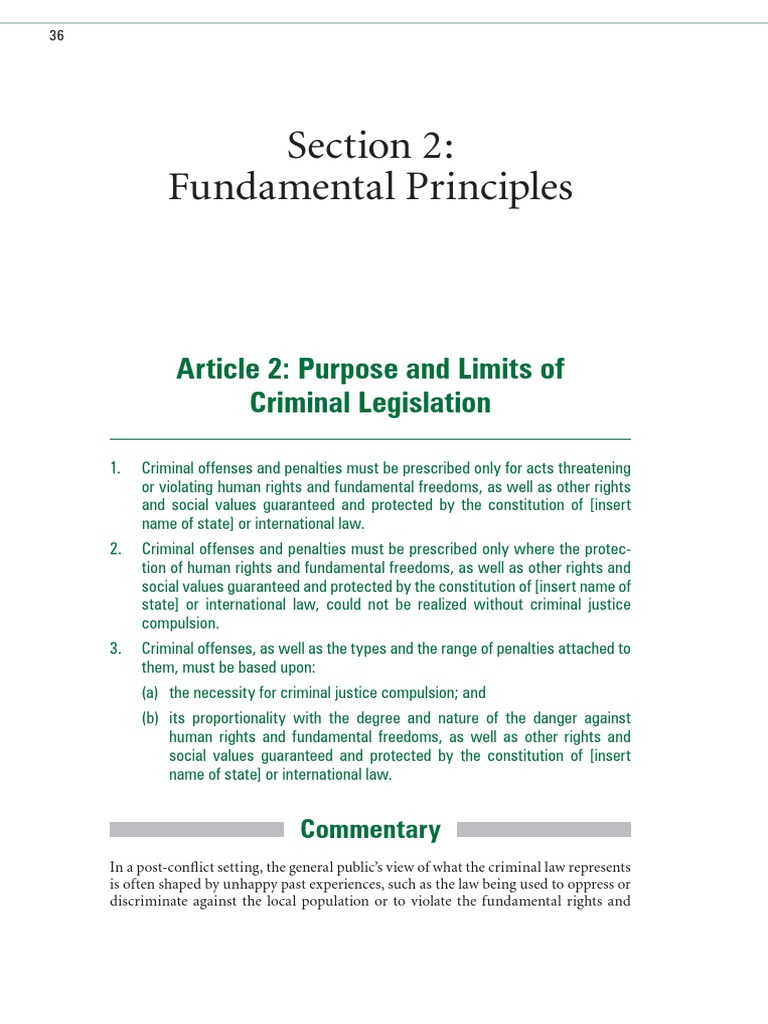 36

Section 2: Fundamental Principles

Article 2: Purpose and Limits of Criminal Legislation

1. Criminal offenses and penalties must be prescribed only for acts threatening or violating human rights and fundamental freedoms, as well as other rights and social values guaranteed and protected by the constitution of [insert name of state] or international law.

2. Criminal offenses and penalties must be prescribed only where the protection of human rights and fundamental freedoms, as well as other rights and social values guaranteed and protected by the constitution of [insert name of state] or international law, could not be realized without criminal justice compulsion.

3. Criminal offenses, as well as the types and the range of penalties attached to them, must be based upon:

(a) the necessity for criminal justice compulsion; and

(b) its proportionality with the degree and nature of the danger against human rights and fundamental freedoms, as well as other rights and social values guaranteed and protected by the constitution of [insert name of state] or international law.

Commentary

In a post-conflict setting, the general public's view of what the criminal law represents is often shaped by unhappy past experiences, such as the law being used to oppress or discriminate against the local population or to violate the fundamental rights and